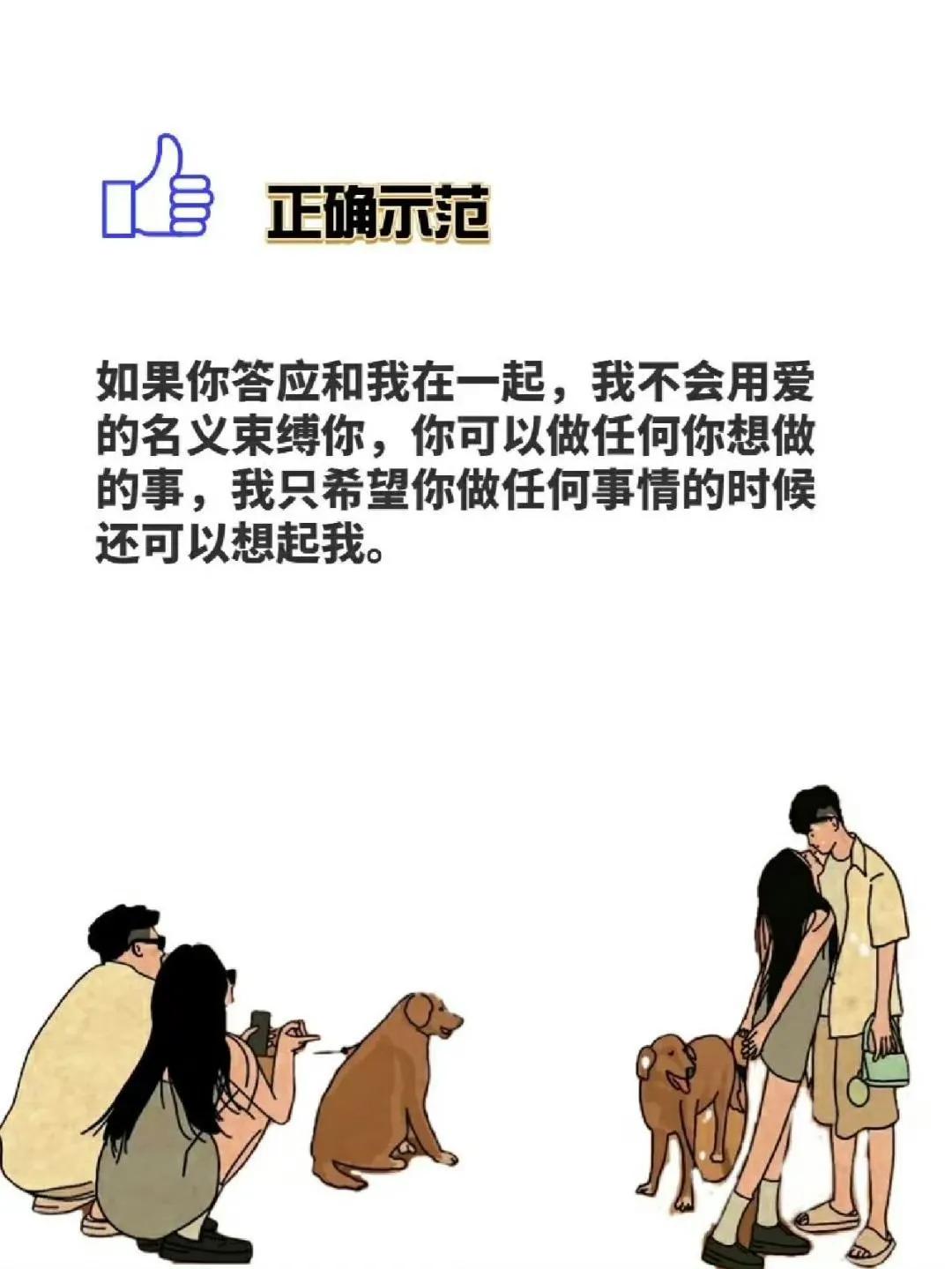 正确示范

如果你答应和我在一起，我不会用爱的名义束缚你，你可以做任何你想做的事，我只希望你做任何事情的时候还可以想起我。